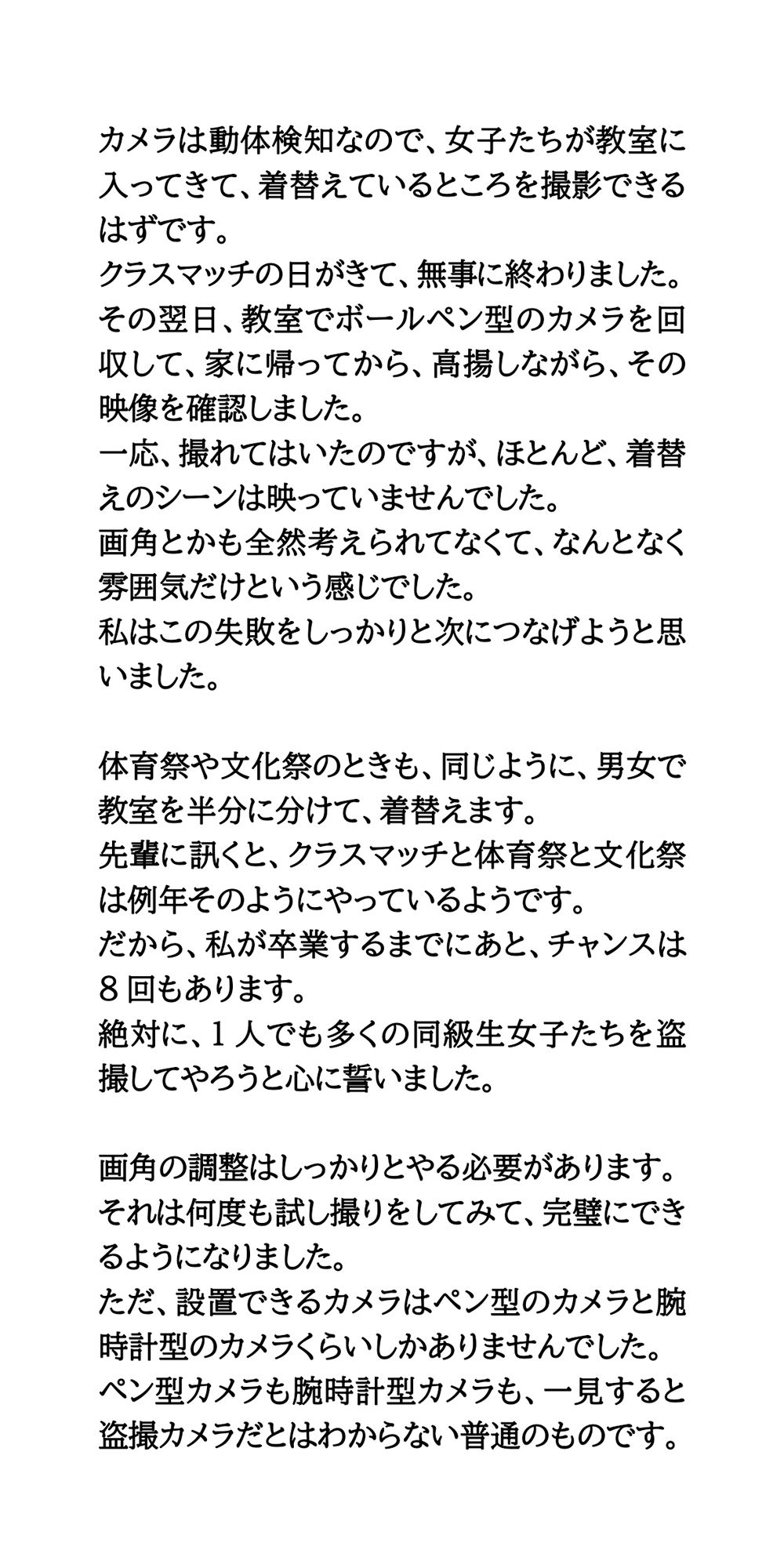 カメラは動体検知なので、女子たちが教室に入ってきて、着替えているところを撮影できるはずです。
クラスマッチの日がきて、無事に終わりました。
その翌日、教室でボールペン型のカメラを回収して、家に帰ってから、高揚しながら、その映像を確認しました。
一応、撮れてはいたのですが、ほとんど、着替えのシーンは映っていませんでした。
画角とかも全然考えられてなくて、なんとなく雰囲気だけという感じでした。
私はこの失敗をしっかりと次につなげようと思いました。

体育祭や文化祭のときも、同じように、男女で教室を半分に分けて、着替えます。
先輩に訊くと、クラスマッチと体育祭と文化祭は例年そのようにやっているようです。
だから、私が卒業するまでにあと、チャンスは８回もあります。
絶対に、１人でも多くの同級生女子たちを盗撮してやろうと心に誓いました。

画角の調整はしっかりとやる必要があります。
それは何度も試し撮りをしてみて、完璧にできるようになりました。
ただ、設置できるカメラはペン型のカメラと腕時計型のカメラくらいしかありませんでした。
ペン型カメラも腕時計型カメラも、一見すると盗撮カメラだとはわからない普通のものです。